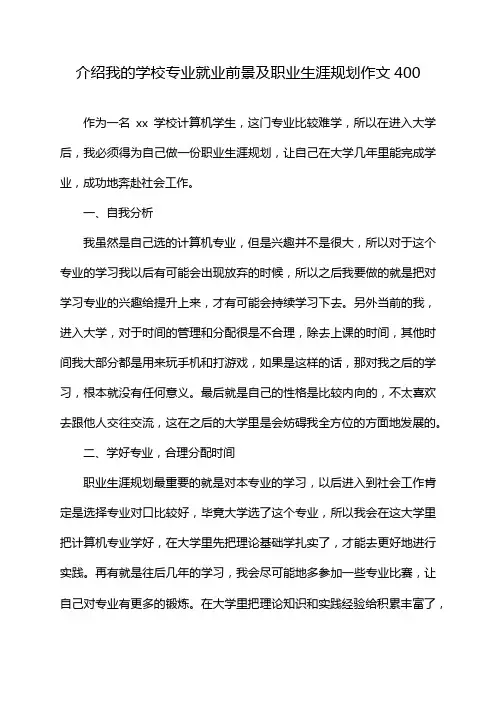 介绍我的学校专业就业前景及职业生涯规划作文 400

作为一名 xx 学校计算机学生，这门专业比较难学，所以在进入大学后，我必须得为自己做一份职业生涯规划，让自己在大学几年里能完成学业，成功地奔赴社会工作。

一、自我分析

我虽然是自己选的计算机专业，但是兴趣并不是很大，所以对于这个专业的学习我以后有可能会出现放弃的时候，所以之后我要做的就是把对学习专业的兴趣给提升上来，才有可能会持续学习下去。另外当前的我，进入大学，对于时间的管理和分配很是不合理，除去上课的时间，其他时间我大部分都是用来玩手机和打游戏，如果是这样的话，那对我之后的学习，根本就没有任何意义。最后就是自己的性格是比较内向的，不太喜欢去跟他人交往交流，这在之后的大学里是会妨碍我全方位的方面地发展的。

二、学好专业，合理分配时间

职业生涯规划最重要的就是对本专业的学习，以后进入到社会工作肯定是选择专业对口比较好，毕竟大学选了这个专业，所以我会在这大学里把计算机专业学好，在大学里先把理论基础学扎实了，才能去更好地进行实践。再有就是往后几年的学习，我会尽可能地多参加一些专业比赛，让自己对专业有更多的锻炼。在大学里把理论知识和实践经验给积累丰富了，